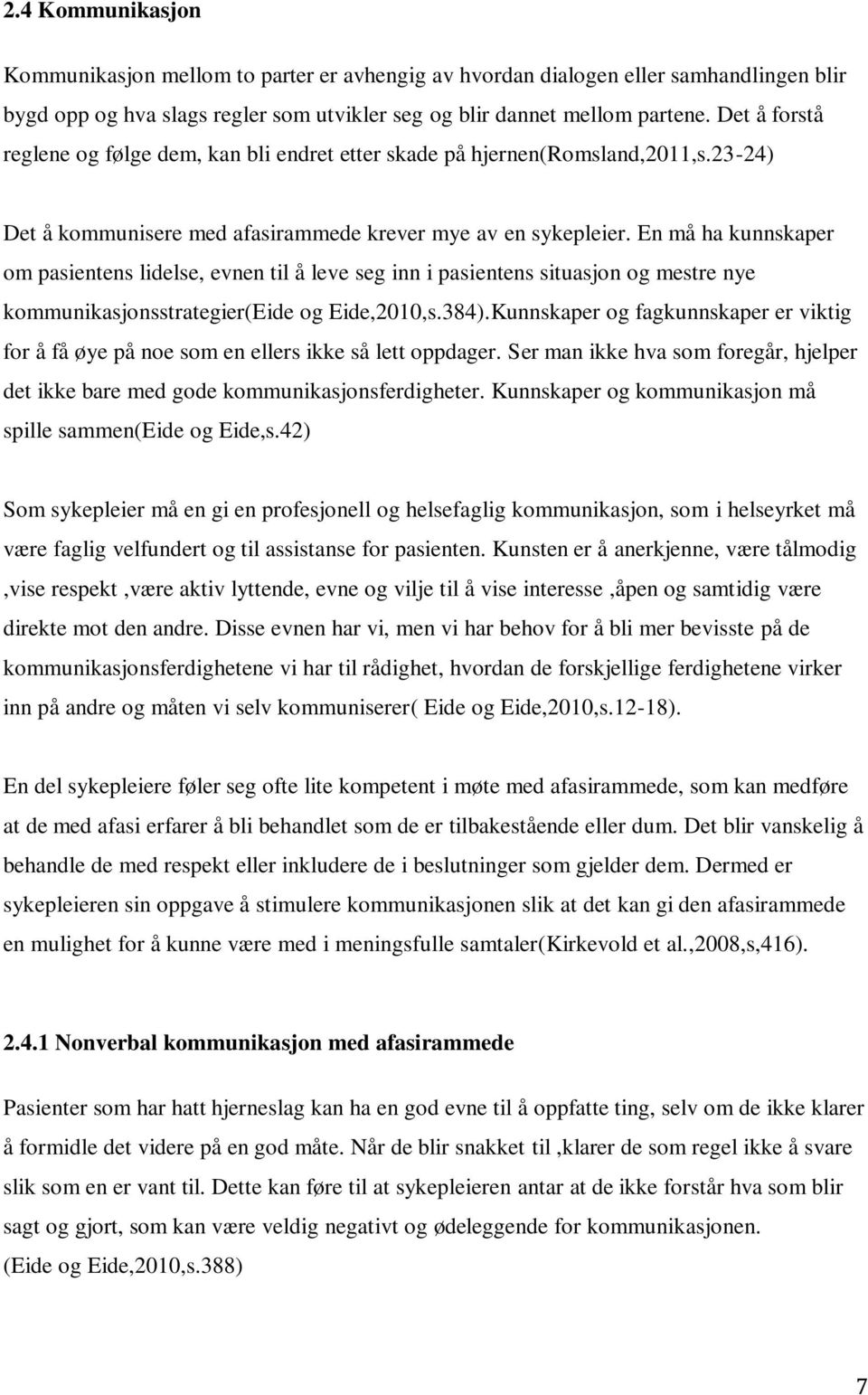 2.4 Kommunikasjon

Kommunikasjon mellom to parter er avhengig av hvordan dialogen eller samhandlingen blir bygd opp og hva slags regler som utvikler seg og blir dannet mellom partene. Det å forstå reglene og følge dem, kan bli endret etter skade på hjernen(Romsland,2011,s.23-24)

Det å kommunisere med afasirammede krever mye av en sykepleier. En må ha kunnskaper om pasientens lidelse, evnen til å leve seg inn i pasientens situasjon og mestre nye kommunikasjonsstrategier(Eide og Eide,2010,s.384).Kunnskaper og fagkunnskaper er viktig for å få øye på noe som en ellers ikke så lett oppdager. Ser man ikke hva som foregår, hjelper det ikke bare med gode kommunikasjonsferdigheter. Kunnskaper og kommunikasjon må spille sammen(Eide og Eide,s.42)

Som sykepleier må en gi en profesjonell og helsefaglig kommunikasjon, som i helseyrket må være faglig velfundert og til assistanse for pasienten. Kunsten er å anerkjenne, være tålmodig ,vise respekt ,være aktiv lyttende, evne og vilje til å vise interesse ,åpen og samtidig være direkte mot den andre. Disse evnen har vi, men vi har behov for å bli mer bevisste på de kommunikasjonsferdighetene vi har til rådighet, hvordan de forskjellige ferdighetene virker inn på andre og måten vi selv kommuniserer( Eide og Eide,2010,s.12-18).

En del sykepleiere føler seg ofte lite kompetent i møte med afasirammede, som kan medføre at de med afasi erfarer å bli behandlet som de er tilbakestående eller dum. Det blir vanskelig å behandle de med respekt eller inkludere de i beslutninger som gjelder dem. Dermed er sykepleieren sin oppgave å stimulere kommunikasjonen slik at det kan gi den afasirammede en mulighet for å kunne være med i meningsfulle samtaler(Kirkevold et al.,2008,s,416).

2.4.1 Nonverbal kommunikasjon med afasirammede

Pasienter som har hatt hjerneslag kan ha en god evne til å oppfatte ting, selv om de ikke klarer å formidle det videre på en god måte. Når de blir snakket til ,klarer de som regel ikke å svare slik som en er vant til. Dette kan føre til at sykepleieren antar at de ikke forstår hva som blir sagt og gjort, som kan være veldig negativt og ødeleggende for kommunikasjonen.
(Eide og Eide,2010,s.388)

7